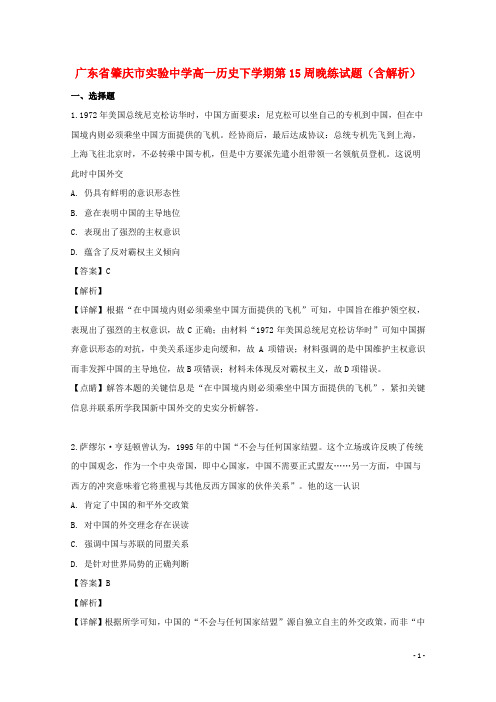 广东省肇庆市实验中学高一历史下学期第15周晚练试题（含解析）

一、选择题

1.1972年美国总统尼克松访华时，中国方面要求：尼克松可以坐自己的专机到中国，但在中国境内则必须乘坐中国方面提供的飞机。经协商后，最后达成协议：总统专机先飞到上海，上海飞往北京时，不必转乘中国专机，但是中方要派先遣小组带领一名领航员登机。这说明此时中国外交

A. 仍具有鲜明的意识形态性

B. 意在表明中国的主导地位

C. 表现出了强烈的主权意识

D. 蕴含了反对霸权主义倾向

【答案】C

【解析】

【详解】根据“在中国境内则必须乘坐中国方面提供的飞机”可知，中国旨在维护领空权，表现出了强烈的主权意识，故C正确；由材料“1972年美国总统尼克松访华时”可知中国摒弃意识形态的对抗，中美关系逐步走向缓和，故A项错误；材料强调的是中国维护主权意识而非发挥中国的主导地位，故B项错误；材料未体现反对霸权主义，故D项错误。

【点睛】解答本题的关键信息是“在中国境内则必须乘坐中国方面提供的飞机”，紧扣关键信息并联系所学我国新中国外交的史实分析解答。

2.萨缪尔·亨廷顿曾认为，1995年的中国“不会与任何国家结盟。这个立场或许反映了传统的中国观念，作为一个中央帝国，即中心国家，中国不需要正式盟友……另一方面，中国与西方的冲突意味着它将重视与其他反西方国家的伙伴关系”。他的这一认识

A. 肯定了中国的和平外交政策

B. 对中国的外交理念存在误读

C. 强调中国与苏联的同盟关系

D. 是针对世界局势的正确判断

【答案】B

【解析】

【详解】根据所学可知，中国的“不会与任何国家结盟”源自独立自主的外交政策，而非“中

- 1 -